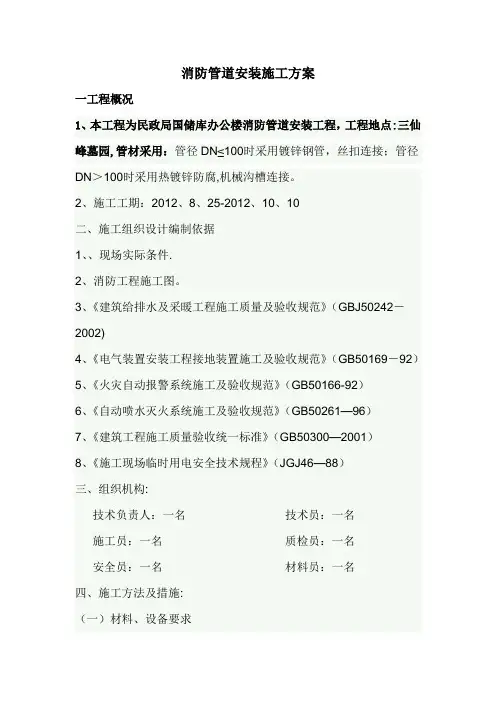 消防管道安装施工方案

一工程概况

1、本工程为民政局国储库办公楼消防管道安装工程，工程地点:三仙峰墓园，管材采用：管径 DN≤100时采用镀锌钢管，丝扣连接；管径 DN＞100时采用热镀锌防腐,机械沟槽连接。

2、施工工期：2012、8、25-2012、10、10

二、施工组织设计编制依据

1、、现场实际条件.

2、消防工程施工图。

3、《建筑给排水及采暖工程施工质量及验收规范》（GBJ50242－2002)

4、《电气装置安装工程接地装置施工及验收规范》（GB50169－92）

5、《火灾自动报警系统施工及验收规范》（GB50166-92）

6、《自动喷水灭火系统施工及验收规范》（GB50261—96）

7、《建筑工程施工质量验收统一标准》（GB50300—2001）

8、《施工现场临时用电安全技术规程》（JGJ46—88）

三、组织机构:

技术负责人：一名

技术员：一名

施工员：一名

质检员：一名

安全员：一名

材料员：一名

四、施工方法及措施:

（一）材料、设备要求